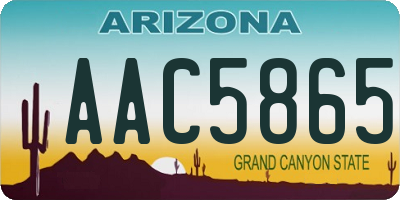 ARIZONA

AAC5865

GRAND CANYON STATE